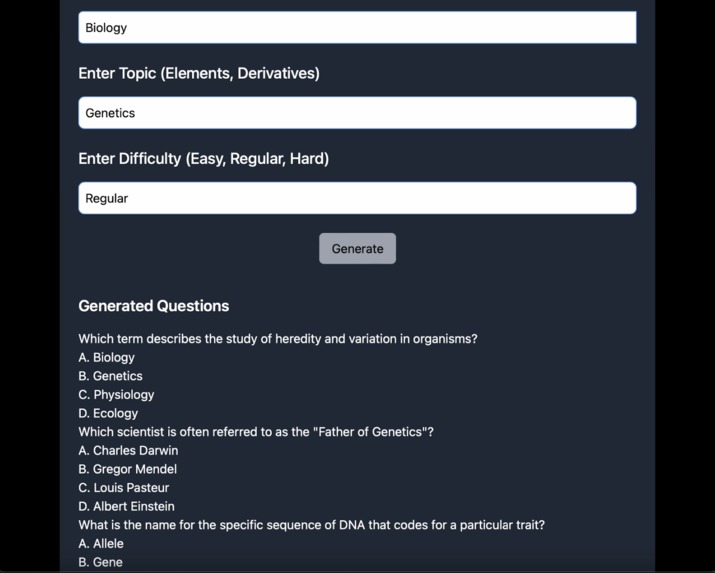 Biology

Enter Topic (Elements, Derivatives)

Genetics

Enter Difficulty (Easy, Regular, Hard)

Regular

Generate

Generated Questions

Which term describes the study of heredity and variation in organisms?
A. Biology
B. Genetics
C. Physiology
D. Ecology
Which scientist is often referred to as the "Father of Genetics"?
A. Charles Darwin
B. Gregor Mendel
C. Louis Pasteur
D. Albert Einstein
What is the name for the specific sequence of DNA that codes for a particular trait?
A. Allele
B. Gene